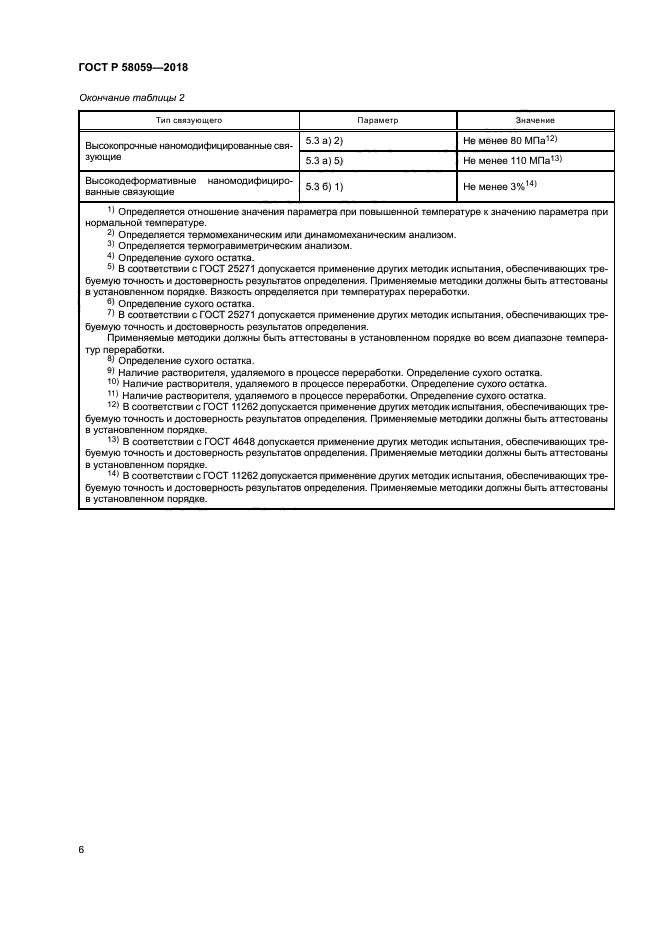 ГОСТ Р 58059—2018

Окончание таблицы 2

| Тип связующего | Параметр | Значение |
|---|---|---|
| Высокопрочные наномодифицированные связующие | 5.3 а) 2) | Не менее 80 МПа$^{12)}$ |
| | 5.3 а) 5) | Не менее 110 МПа$^{13)}$ |
| Высокодеформативные наномодифицированные связующие | 5.3 б) 1) | Не менее 3%$^{14)}$ |

$^{1)}$ Определяется отношение значения параметра при повышенной температуре к значению параметра при нормальной температуре.
$^{2)}$ Определяется термомеханическим или динамомеханическим анализом.
$^{3)}$ Определяется термогравиметрическим анализом.
$^{4)}$ Определение сухого остатка.
$^{5)}$ В соответствии с ГОСТ 25271 допускается применение других методик испытания, обеспечивающих требуемую точность и достоверность результатов определения. Применяемые методики должны быть аттестованы в установленном порядке. Вязкость определяется при температурах переработки.
$^{6)}$ Определение сухого остатка.
$^{7)}$ В соответствии с ГОСТ 25271 допускается применение других методик испытания, обеспечивающих требуемую точность и достоверность результатов определения.
Применяемые методики должны быть аттестованы в установленном порядке во всем диапазоне температур переработки.
$^{8)}$ Определение сухого остатка.
$^{9)}$ Наличие растворителя, удаляемого в процессе переработки. Определение сухого остатка.
$^{10)}$ Наличие растворителя, удаляемого в процессе переработки. Определение сухого остатка.
$^{11)}$ Наличие растворителя, удаляемого в процессе переработки. Определение сухого остатка.
$^{12)}$ В соответствии с ГОСТ 11262 допускается применение других методик испытания, обеспечивающих требуемую точность и достоверность результатов определения. Применяемые методики должны быть аттестованы в установленном порядке.
$^{13)}$ В соответствии с ГОСТ 4648 допускается применение других методик испытания, обеспечивающих требуемую точность и достоверность результатов определения. Применяемые методики должны быть аттестованы в установленном порядке.
$^{14)}$ В соответствии с ГОСТ 11262 допускается применение других методик испытания, обеспечивающих требуемую точность и достоверность результатов определения. Применяемые методики должны быть аттестованы в установленном порядке.

6